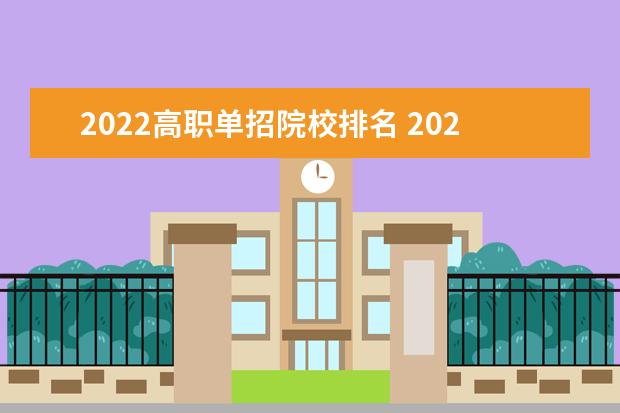 2022高职单招院校排名 202